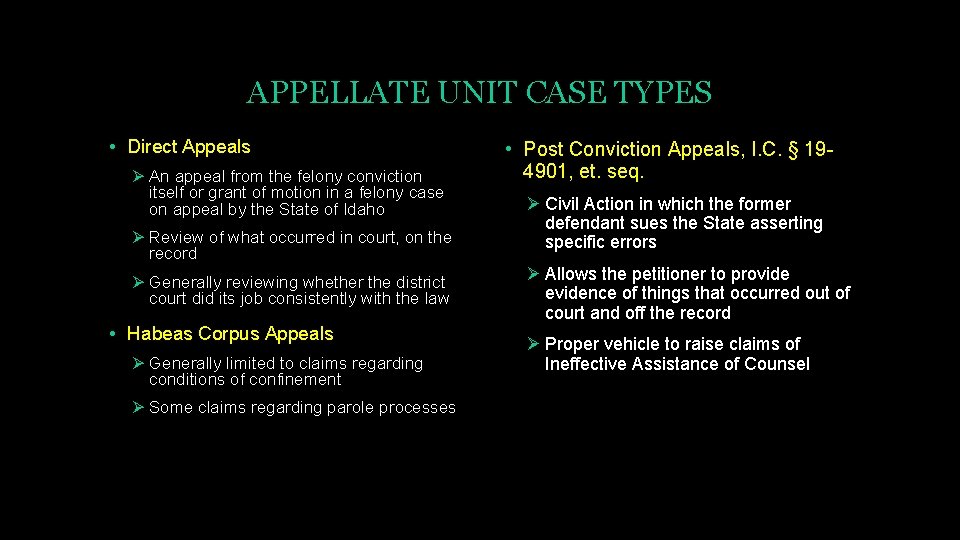 APPELLATE UNIT CASE TYPES

• Direct Appeals

➢ An appeal from the felony conviction itself or grant of motion in a felony case on appeal by the State of Idaho

➢ Review of what occurred in court, on the record

➢ Generally reviewing whether the district court did its job consistently with the law

• Habeas Corpus Appeals

➢ Generally limited to claims regarding conditions of confinement

➢ Some claims regarding parole processes

• Post Conviction Appeals, I.C. § 19-4901, et. seq.

➢ Civil Action in which the former defendant sues the State asserting specific errors

➢ Allows the petitioner to provide evidence of things that occurred out of court and off the record

➢ Proper vehicle to raise claims of Ineffective Assistance of Counsel